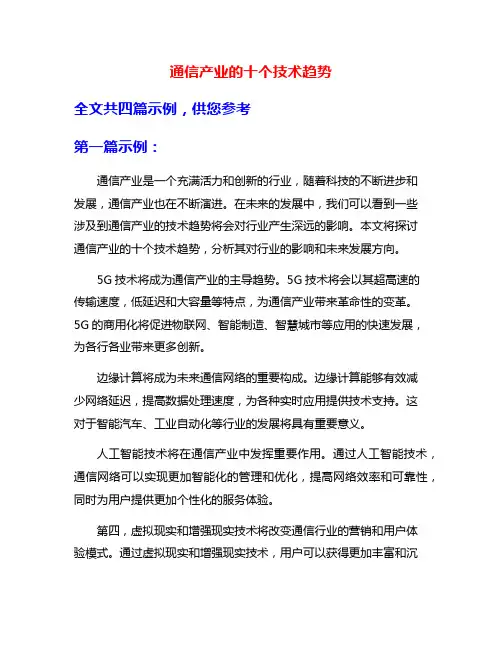 通信产业的十个技术趋势

全文共四篇示例，供您参考

第一篇示例：

通信产业是一个充满活力和创新的行业，随着科技的不断进步和发展，通信产业也在不断演进。在未来的发展中，我们可以看到一些涉及到通信产业的技术趋势将会对行业产生深远的影响。本文将探讨通信产业的十个技术趋势，分析其对行业的影响和未来发展方向。

5G 技术将成为通信产业的主导趋势。5G 技术将会以其超高速的传输速度，低延迟和大容量等特点，为通信产业带来革命性的变革。5G 的商用化将促进物联网、智能制造、智慧城市等应用的快速发展，为各行各业带来更多创新。

边缘计算将成为未来通信网络的重要构成。边缘计算能够有效减少网络延迟，提高数据处理速度，为各种实时应用提供技术支持。这对于智能汽车、工业自动化等行业的发展将具有重要意义。

人工智能技术将在通信产业中发挥重要作用。通过人工智能技术，通信网络可以实现更加智能化的管理和优化，提高网络效率和可靠性，同时为用户提供更加个性化的服务体验。

第四，虚拟现实和增强现实技术将改变通信行业的营销和用户体验模式。通过虚拟现实和增强现实技术，用户可以获得更加丰富和沉